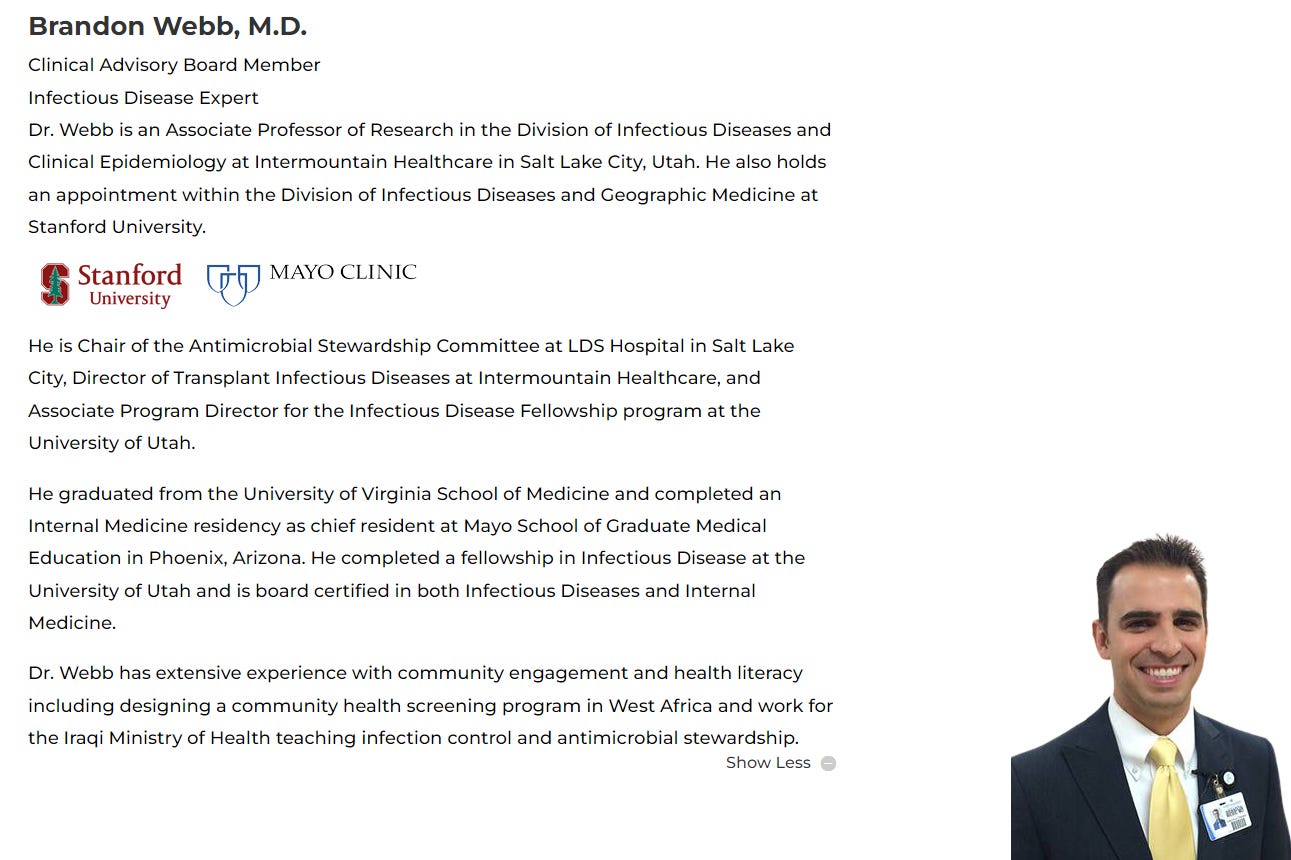 Brandon Webb, M.D.

Clinical Advisory Board Member
Infectious Disease Expert
Dr. Webb is an Associate Professor of Research in the Division of Infectious Diseases and Clinical Epidemiology at Intermountain Healthcare in Salt Lake City, Utah. He also holds an appointment within the Division of Infectious Diseases and Geographic Medicine at Stanford University.

Stanford University MAYO CLINIC

He is Chair of the Antimicrobial Stewardship Committee at LDS Hospital in Salt Lake City, Director of Transplant Infectious Diseases at Intermountain Healthcare, and Associate Program Director for the Infectious Disease Fellowship program at the University of Utah.

He graduated from the University of Virginia School of Medicine and completed an Internal Medicine residency as chief resident at Mayo School of Graduate Medical Education in Phoenix, Arizona. He completed a fellowship in Infectious Disease at the University of Utah and is board certified in both Infectious Diseases and Internal Medicine.

Dr. Webb has extensive experience with community engagement and health literacy including designing a community health screening program in West Africa and work for the Iraqi Ministry of Health teaching infection control and antimicrobial stewardship.

Show Less